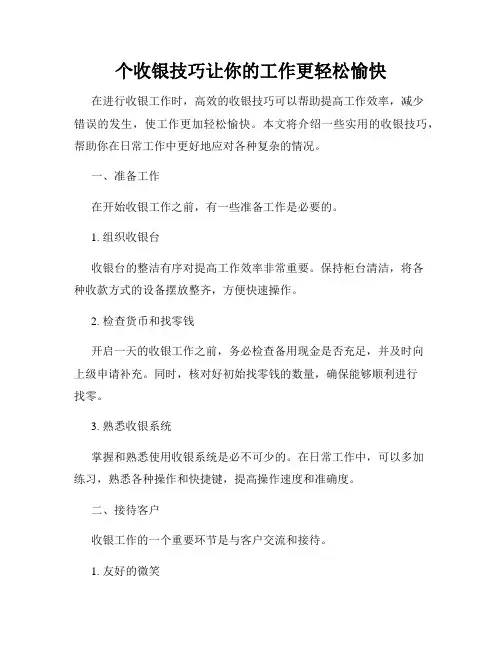 个收银技巧让你的工作更轻松愉快

在进行收银工作时，高效的收银技巧可以帮助提高工作效率，减少错误的发生，使工作更加轻松愉快。本文将介绍一些实用的收银技巧，帮助你在日常工作中更好地应对各种复杂的情况。

一、准备工作

在开始收银工作之前，有一些准备工作是必要的。

1. 组织收银台

收银台的整洁有序对提高工作效率非常重要。保持柜台清洁，将各种收款方式的设备摆放整齐，方便快速操作。

2. 检查货币和找零钱

开启一天的收银工作之前，务必检查备用现金是否充足，并及时向上级申请补充。同时，核对好初始找零钱的数量，确保能够顺利进行找零。

3. 熟悉收银系统

掌握和熟悉使用收银系统是必不可少的。在日常工作中，可以多加练习，熟悉各种操作和快捷键，提高操作速度和准确度。

二、接待客户

收银工作的一个重要环节是与客户交流和接待。

1. 友好的微笑